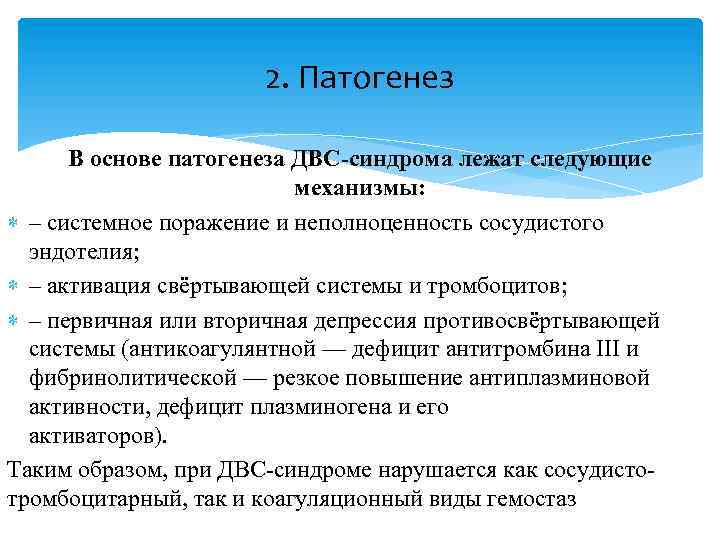 2. Патогенез

В основе патогенеза ДВС-синдрома лежат следующие механизмы:

– системное поражение и неполноценность сосудистого эндотелия;

– активация свёртывающей системы и тромбоцитов;

– первичная или вторичная депрессия противосвёртывающей системы (антикоагулянтной — дефицит антитромбина III и фибринолитической — резкое повышение антиплазминовой активности, дефицит плазминогена и его активаторов).

Таким образом, при ДВС-синдроме нарушается как сосудисто-тромбоцитарный, так и коагуляционный виды гемостаз